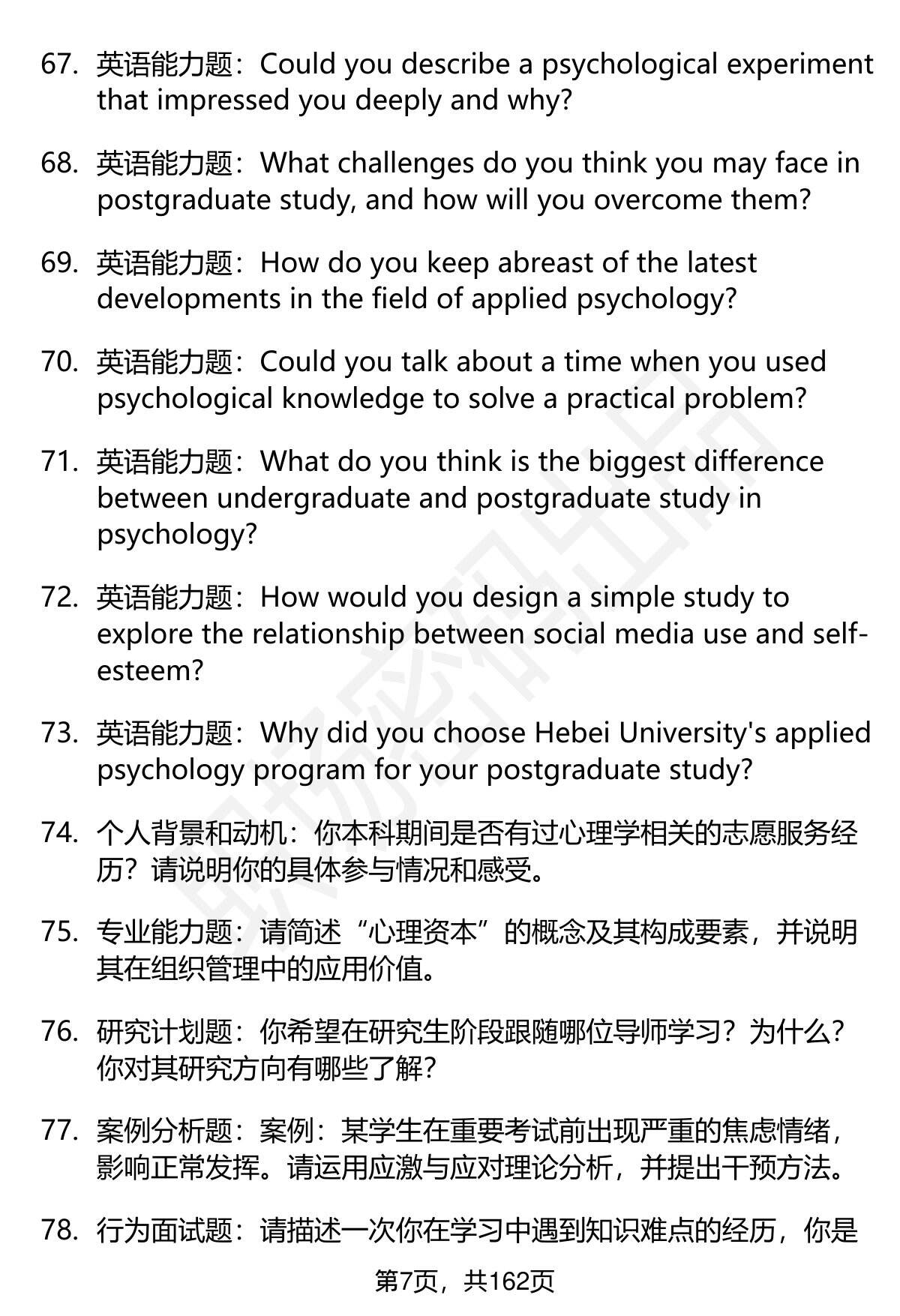 67. 英语能力题：Could you describe a psychological experiment that impressed you deeply and why?

68. 英语能力题：What challenges do you think you may face in postgraduate study, and how will you overcome them?

69. 英语能力题：How do you keep abreast of the latest developments in the field of applied psychology?

70. 英语能力题：Could you talk about a time when you used psychological knowledge to solve a practical problem?

71. 英语能力题：What do you think is the biggest difference between undergraduate and postgraduate study in psychology?

72. 英语能力题：How would you design a simple study to explore the relationship between social media use and self-esteem?

73. 英语能力题：Why did you choose Hebei University's applied psychology program for your postgraduate study?

74. 个人背景和动机：你本科期间是否有过心理学相关的志愿服务经历？请说明你的具体参与情况和感受。

75. 专业能力题：请简述“心理资本”的概念及其构成要素，并说明其在组织管理中的应用价值。

76. 研究计划题：你希望在研究生阶段跟随哪位导师学习？为什么？你对其研究方向有哪些了解？

77. 案例分析题：案例：某学生在重要考试前出现严重的焦虑情绪，影响正常发挥。请运用应激与应对理论分析，并提出干预方法。

78. 行为面试题：请描述一次你在学习中遇到知识难点的经历，你是

第7页，共162页